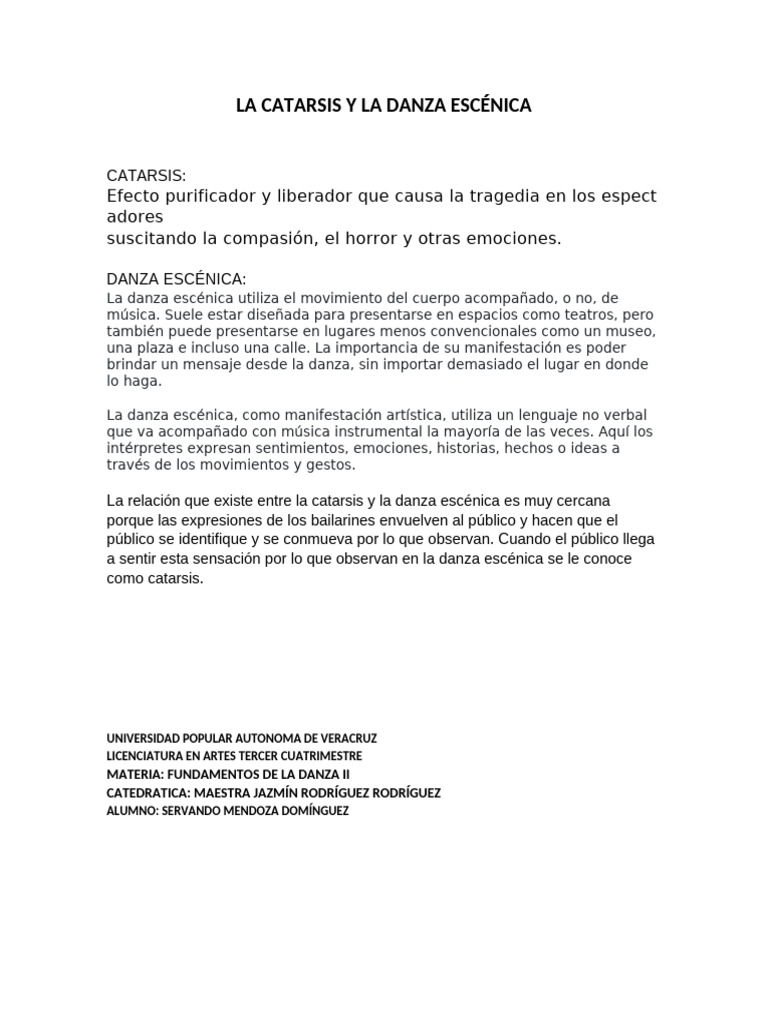 LA CATARSIS Y LA DANZA ESCÉNICA

CATARSIS:
Efecto purificador y liberador que causa la tragedia en los espect adores
suscitando la compasión, el horror y otras emociones.

DANZA ESCÉNICA:
La danza escénica utiliza el movimiento del cuerpo acompañado, o no, de música. Suele estar diseñada para presentarse en espacios como teatros, pero también puede presentarse en lugares menos convencionales como un museo, una plaza e incluso una calle. La importancia de su manifestación es poder brindar un mensaje desde la danza, sin importar demasiado el lugar en donde lo haga.

La danza escénica, como manifestación artística, utiliza un lenguaje no verbal que va acompañado con música instrumental la mayoría de las veces. Aquí los intérpretes expresan sentimientos, emociones, historias, hechos o ideas a través de los movimientos y gestos.

La relación que existe entre la catarsis y la danza escénica es muy cercana porque las expresiones de los bailarines envuelven al público y hacen que el público se identifique y se conmueva por lo que observan. Cuando el público llega a sentir esta sensación por lo que observan en la danza escénica se le conoce como catarsis.

UNIVERSIDAD POPULAR AUTONOMA DE VERACRUZ
LICENCIATURA EN ARTES TERCER CUATRIMESTRE
MATERIA: FUNDAMENTOS DE LA DANZA II
CATEDRATICA: MAESTRA JAZMÍN RODRÍGUEZ RODRÍGUEZ
ALUMNO: SERVANDO MENDOZA DOMÍNGUEZ